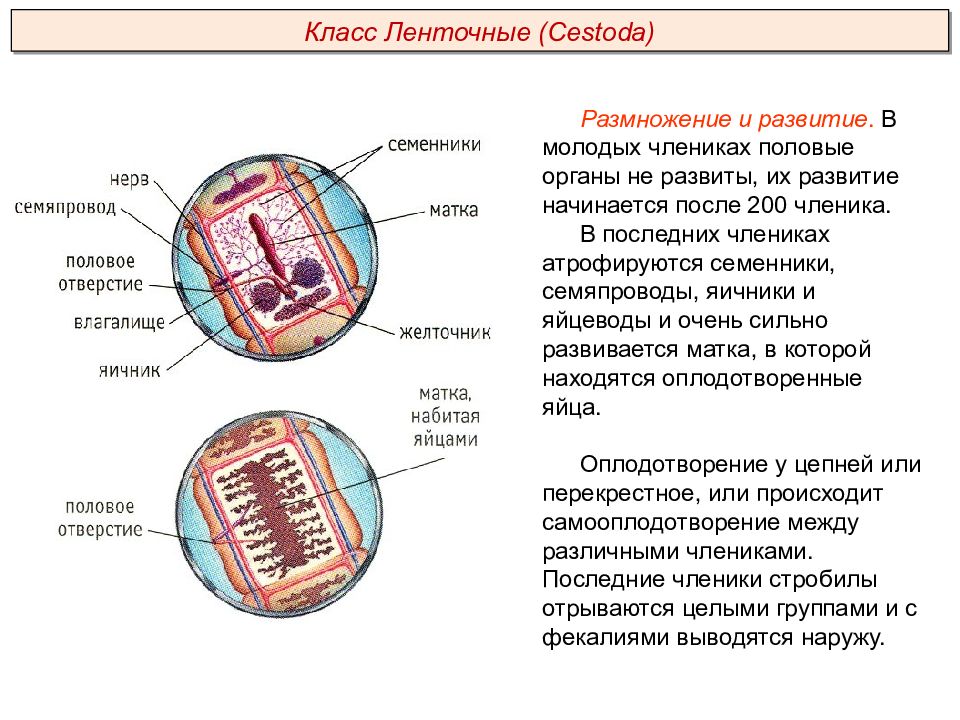 Класс Ленточные (Cestoda)

семенники
нерв
семяпровод
матка
половое отверстие
влагалище
желточник
яичник

матка, набитая яйцами
половое отверстие

Размножение и развитие. В молодых члениках половые органы не развиты, их развитие начинается после 200 членика.

В последних члениках атрофируются семенники, семяпроводы, яичники и яйцеводы и очень сильно развивается матка, в которой находятся оплодотворенные яйца.

Оплодотворение у цепней или перекрестное, или происходит самооплодотворение между различными члениками. Последние членики стробилы отрываются целыми группами и с фекалиями выводятся наружу.